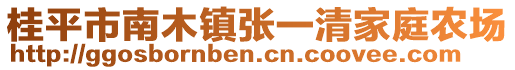 桂平市南木镇张一清家庭农场
http://ggosbornben.cn.coovee.com